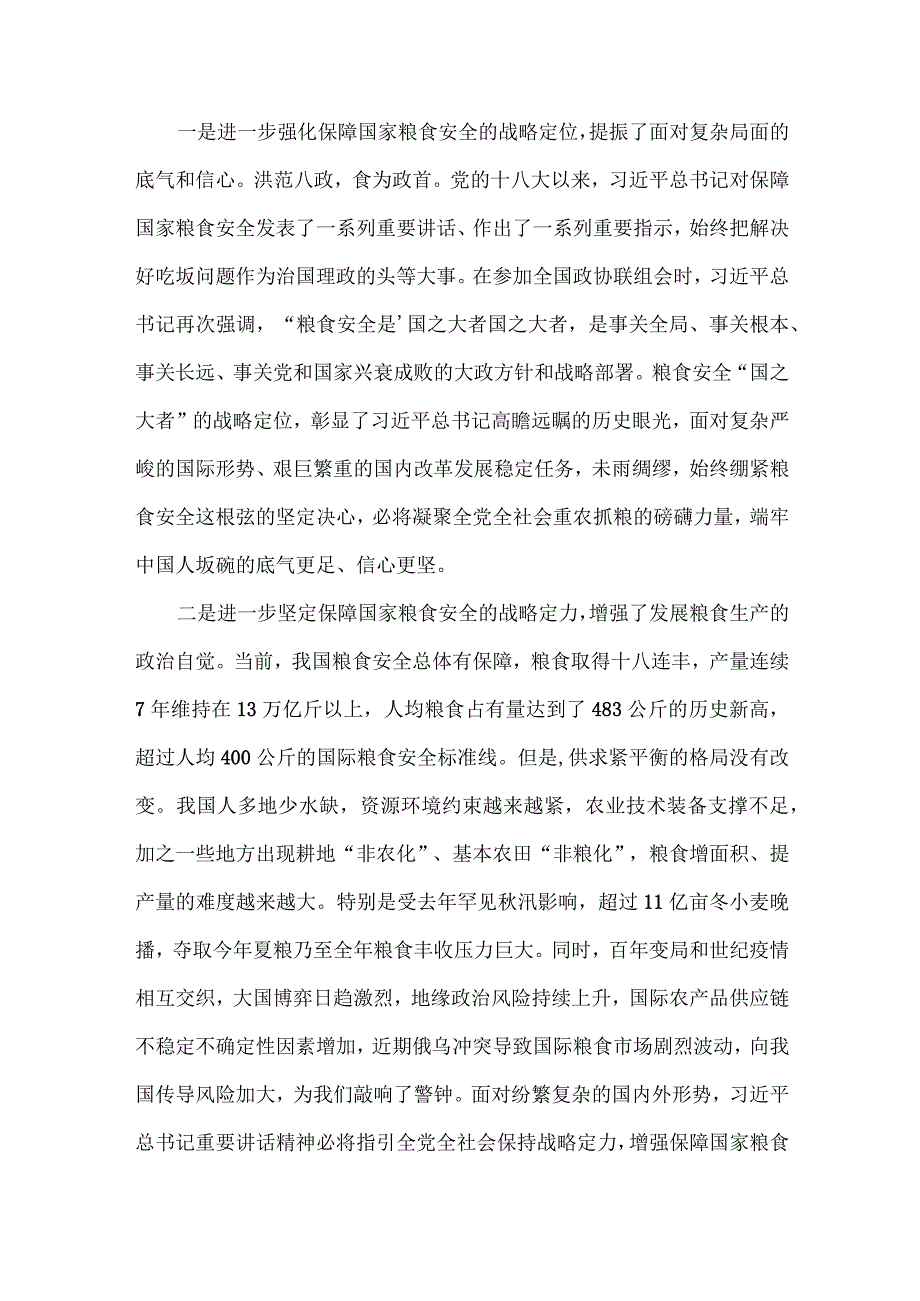 一是进一步强化保障国家粮食安全的战略定位，提振了面对复杂局面的底气和信心。洪范八政，食为政首。党的十八大以来，习近平总书记对保障国家粮食安全发表了一系列重要讲话、作出了一系列重要指示，始终把解决好吃坂问题作为治国理政的头等大事。在参加全国政协联组会时，习近平总书记再次强调，“粮食安全是’国之大者国之大者，是事关全局、事关根本、事关长远、事关党和国家兴衰成败的大政方针和战略部署。粮食安全“国之大者”的战略定位，彰显了习近平总书记高瞻远瞩的历史眼光，面对复杂严峻的国际形势、艰巨繁重的国内改革发展稳定任务，未雨绸缪，始终绷紧粮食安全这根弦的坚定决心，必将凝聚全党全社会重农抓粮的磅礴力量，端牢中国人坂碗的底气更足、信心更坚。

二是进一步坚定保障国家粮食安全的战略定力，增强了发展粮食生产的政治自觉。当前，我国粮食安全总体有保障，粮食取得十八连丰，产量连续7年维持在13万亿斤以上，人均粮食占有量达到了483公斤的历史新高，超过人均400公斤的国际粮食安全标准线。但是,供求紧平衡的格局没有改变。我国人多地少水缺，资源环境约束越来越紧，农业技术装备支撑不足，加之一些地方出现耕地“非农化”、基本农田“非粮化”，粮食增面积、提产量的难度越来越大。特别是受去年罕见秋汛影响，超过11亿亩冬小麦晚播，夺取今年夏粮乃至全年粮食丰收压力巨大。同时，百年变局和世纪疫情相互交织，大国博弈日趋激烈，地缘政治风险持续上升，国际农产品供应链不稳定不确定性因素增加，近期俄乌冲突导致国际粮食市场剧烈波动，向我国传导风险加大，为我们敲响了警钟。面对纷繁复杂的国内外形势，习近平总书记重要讲话精神必将指引全党全社会保持战略定力，增强保障国家粮食